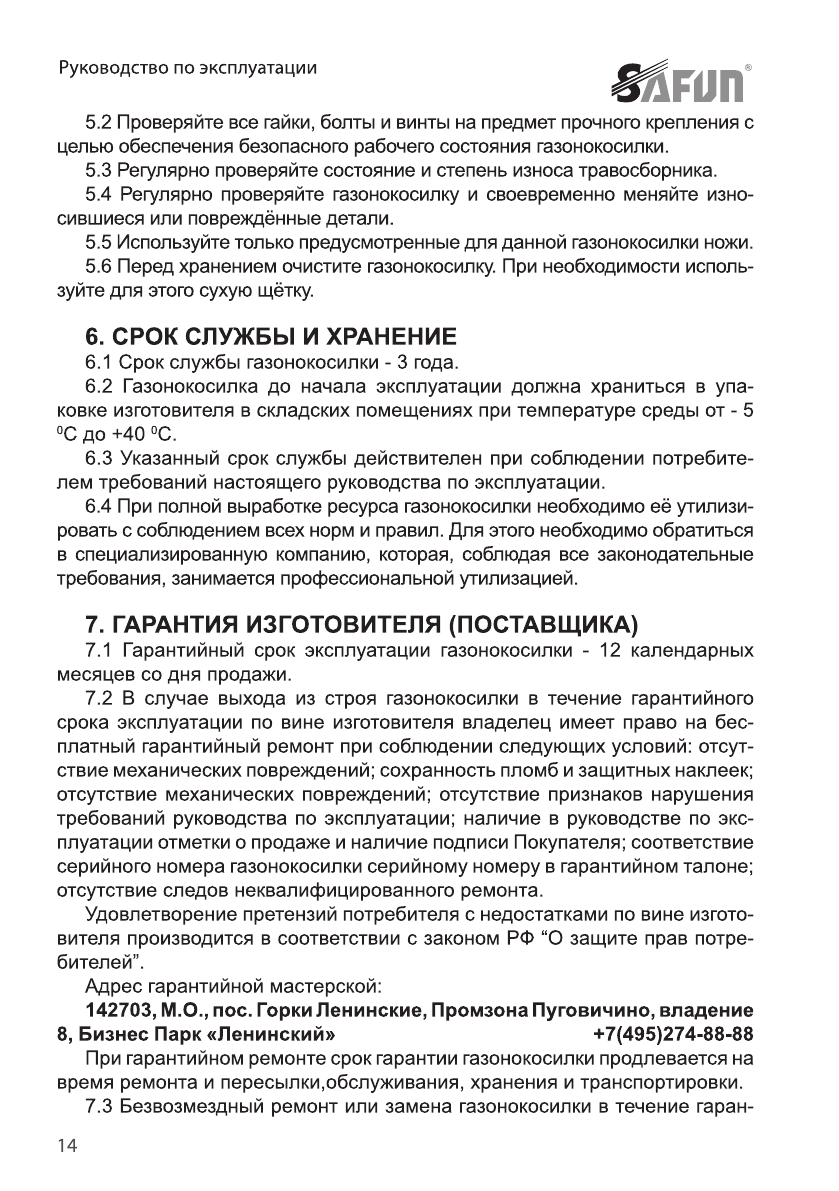 Руководство по эксплуатации

SAFUN®

5.2 Проверяйте все гайки, болты и винты на предмет прочного крепления с целью обеспечения безопасного рабочего состояния газонокосилки.

5.3 Регулярно проверяйте состояние и степень износа травосборника.

5.4 Регулярно проверяйте газонокосилку и своевременно меняйте износившиеся или повреждённые детали.

5.5 Используйте только предусмотренные для данной газонокосилки ножи.

5.6 Перед хранением очистите газонокосилку. При необходимости используйте для этого сухую щётку.

6. СРОК СЛУЖБЫ И ХРАНЕНИЕ

6.1 Срок службы газонокосилки - 3 года.

6.2 Газонокосилка до начала эксплуатации должна храниться в упаковке изготовителя в складских помещениях при температуре среды от - 5 $^0$С до +40 $^0$С.

6.3 Указанный срок службы действителен при соблюдении потребителем требований настоящего руководства по эксплуатации.

6.4 При полной выработке ресурса газонокосилки необходимо её утилизировать с соблюдением всех норм и правил. Для этого необходимо обратиться в специализированную компанию, которая, соблюдая все законодательные требования, занимается профессиональной утилизацией.

7. ГАРАНТИЯ ИЗГОТОВИТЕЛЯ (ПОСТАВЩИКА)

7.1 Гарантийный срок эксплуатации газонокосилки - 12 календарных месяцев со дня продажи.

7.2 В случае выхода из строя газонокосилки в течение гарантийного срока эксплуатации по вине изготовителя владелец имеет право на бесплатный гарантийный ремонт при соблюдении следующих условий: отсутствие механических повреждений; сохранность пломб и защитных наклеек; отсутствие механических повреждений; отсутствие признаков нарушения требований руководства по эксплуатации; наличие в руководстве по эксплуатации отметки о продаже и наличие подписи Покупателя; соответствие серийного номера газонокосилки серийному номеру в гарантийном талоне; отсутствие следов неквалифицированного ремонта.

Удовлетворение претензий потребителя с недостатками по вине изготовителя производится в соответствии с законом РФ “О защите прав потребителей”.

Адрес гарантийной мастерской:

142703, М.О., пос. Горки Ленинские, Промзона Пуговичино, владение 8, Бизнес Парк «Ленинский» +7(495)274-88-88

При гарантийном ремонте срок гарантии газонокосилки продлевается на время ремонта и пересылки,обслуживания, хранения и транспортировки.

7.3 Безвозмездный ремонт или замена газонокосилки в течение гаран-

14